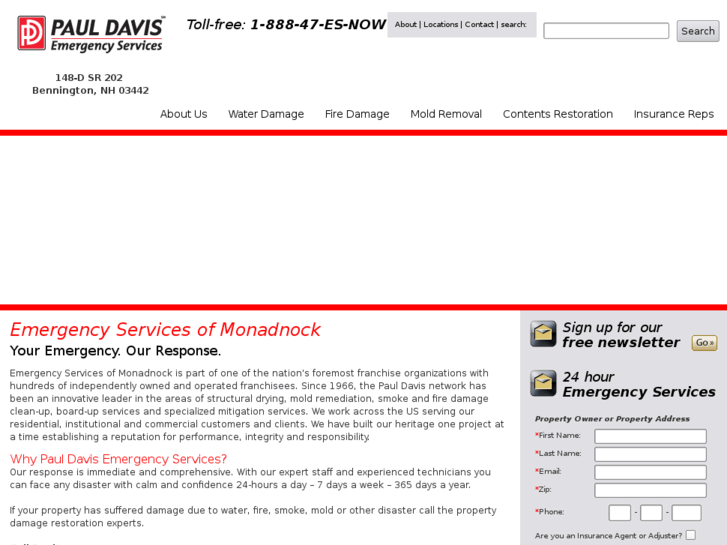 PAUL DAVIS™
Emergency Services

Toll-free: 1-888-47-ES-NOW

About | Locations | Contact | search:

Search

148-D SR 202
Bennington, NH 03442

About Us Water Damage Fire Damage Mold Removal Contents Restoration Insurance Reps

Emergency Services of Monadnock

Your Emergency. Our Response.

Emergency Services of Monadnock is part of one of the nation's foremost franchise organizations with hundreds of independently owned and operated franchisees. Since 1966, the Paul Davis network has been an innovative leader in the areas of structural drying, mold remediation, smoke and fire damage clean-up, board-up services and specialized mitigation services. We work across the US serving our residential, institutional and commercial customers and clients. We have built our heritage one project at a time establishing a reputation for performance, integrity and responsibility.

Why Paul Davis Emergency Services?

Our response is immediate and comprehensive. With our expert staff and experienced technicians you can face any disaster with calm and confidence 24-hours a day – 7 days a week – 365 days a year.

If your property has suffered damage due to water, fire, smoke, mold or other disaster call the property damage restoration experts.

Sign up for our free newsletter

Go»

24 hour Emergency Services

Property Owner or Property Address

*First Name:

*Last Name:

*Email:

*Zip:

*Phone: - -

Are you an Insurance Agent or Adjuster?